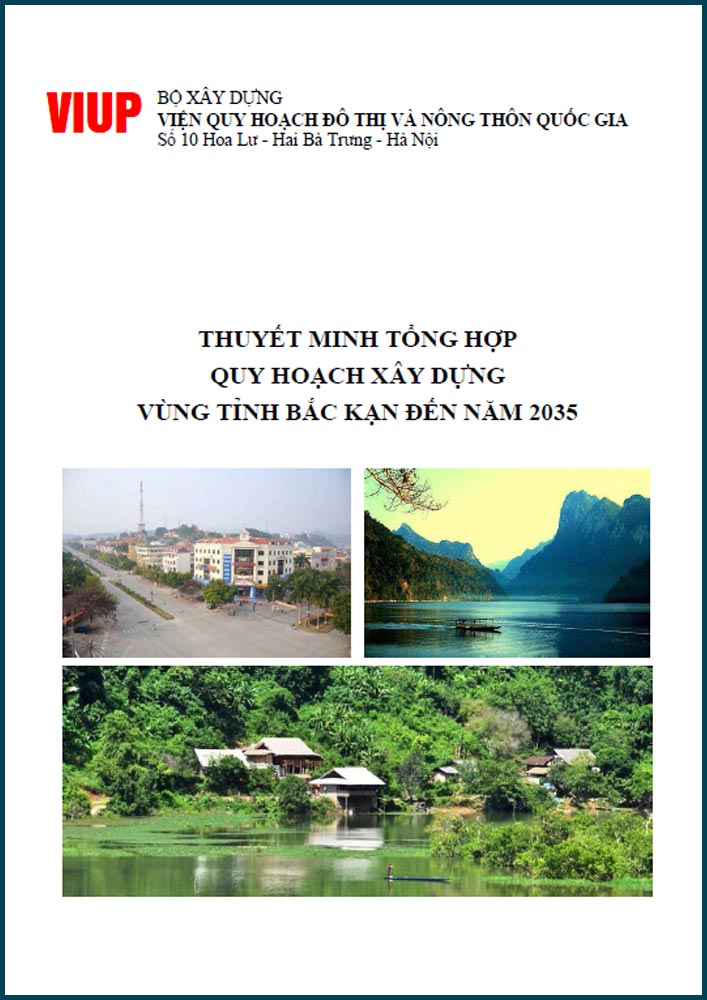 VIUP

BỘ XÂY DỰNG
VIỆN QUY HOẠCH ĐÔ THỊ VÀ NÔNG THÔN QUỐC GIA
Số 10 Hoa Lư - Hai Bà Trưng - Hà Nội

THUYẾT MINH TỔNG HỢP
QUY HOẠCH XÂY DỰNG
VÙNG TỈNH BẮC KẠN ĐẾN NĂM 2035